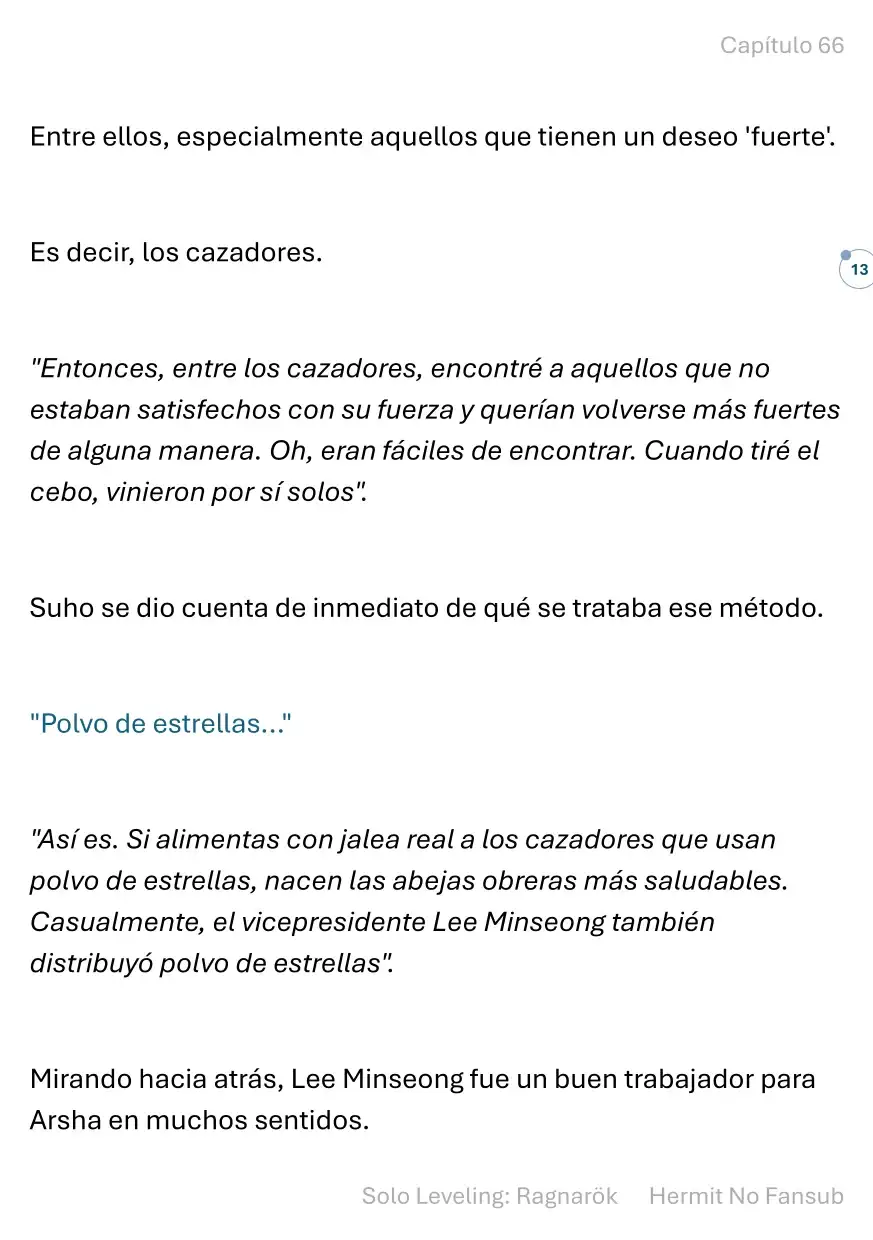 Capítulo 66

Entre ellos, especialmente aquellos que tienen un deseo 'fuerte'.

Es decir, los cazadores.

13

"Entonces, entre los cazadores, encontré a aquellos que no estaban satisfechos con su fuerza y querían volverse más fuertes de alguna manera. Oh, eran fáciles de encontrar. Cuando tiré el cebo, vinieron por sí solos".

Suho se dio cuenta de inmediato de qué se trataba ese método.

"Polvo de estrellas..."

"Así es. Si alimentas con jalea real a los cazadores que usan polvo de estrellas, nacen las abejas obreras más saludables. Casualmente, el vicepresidente Lee Minseong también distribuyó polvo de estrellas".

Mirando hacia atrás, Lee Minseong fue un buen trabajador para Arsha en muchos sentidos.

Solo Leveling: Ragnarök Hermit No Fansub